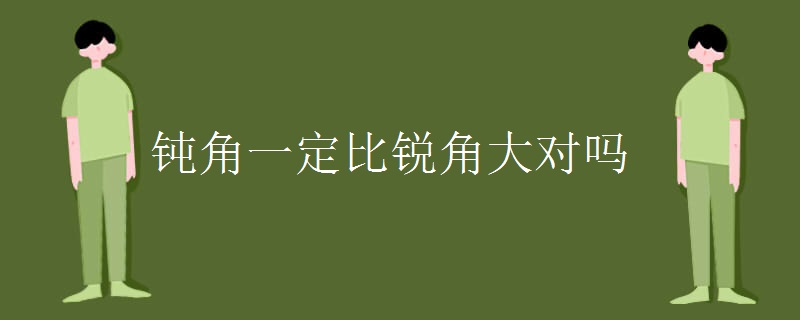 钝角一定比锐角大对吗